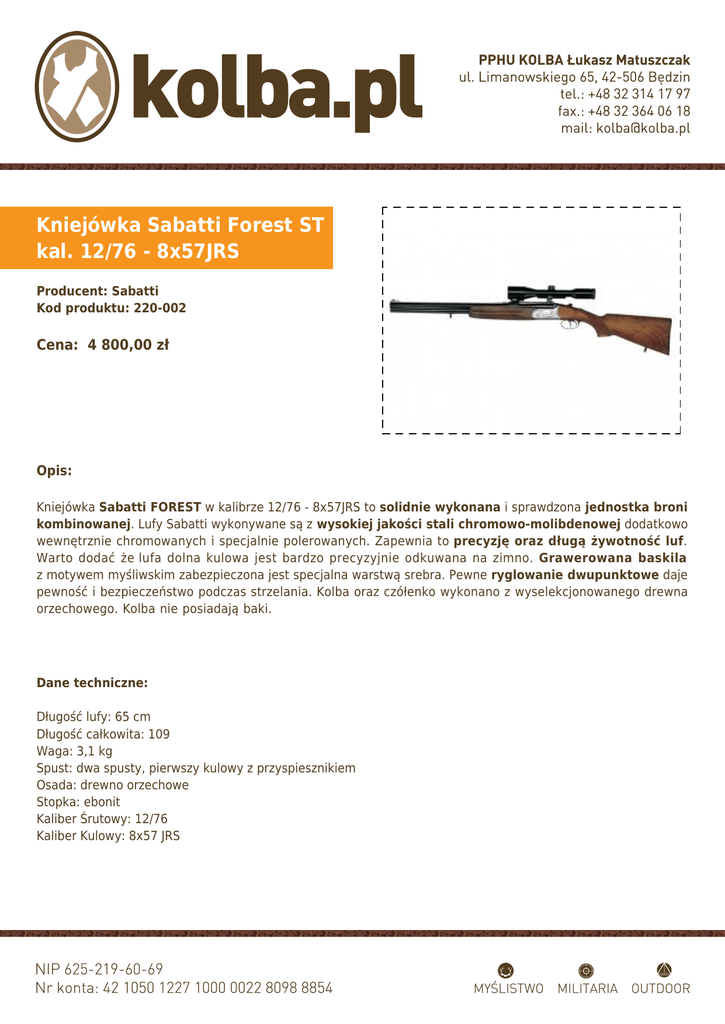 kolba.pl

PPHU KOLBA Łukasz Matuszczak
ul. Limanowskiego 65, 42-506 Będzin
tel.: +48 32 314 17 97
fax.: +48 32 364 06 18
mail: kolba@kolba.pl

Kniejówka Sabatti Forest ST kal. 12/76 - 8x57JRS

Producent: Sabatti
Kod produktu: 220-002

Cena: 4 800,00 zł

Opis:

Kniejówka Sabatti FOREST w kalibrze 12/76 - 8x57JRS to solidnie wykonana i sprawdzona jednostka broni kombinowanej. Lufy Sabatti wykonywane są z wysokiej jakości stali chromowo-molibdenowej dodatkowo wewnętrznie chromowanych i specjalnie polerowanych. Zapewnia to precyzję oraz długą żywotność luf. Warto dodać że lufa dolna kulowa jest bardzo precyzyjnie odkuwana na zimno. Grawerowana baskila z motywem myśliwskim zabezpieczona jest specjalna warstwą srebra. Pewne ryglowanie dwupunktowe daje pewność i bezpieczeństwo podczas strzelania. Kolba oraz czółenko wykonano z wyselekcjonowanego drewna orzechowego. Kolba nie posiadają baki.

Dane techniczne:

Długość lufy: 65 cm
Długość całkowita: 109
Waga: 3,1 kg
Spust: dwa spusty, pierwszy kulowy z przyspiesznikiem
Osada: drewno orzechowe
Stopka: ebonit
Kaliber Śrutowy: 12/76
Kaliber Kulowy: 8x57 JRS

NIP 625-219-60-69
Nr konta: 42 1050 1227 1000 0022 8098 8854

MYŚLISTWO MILITARIA OUTDOOR